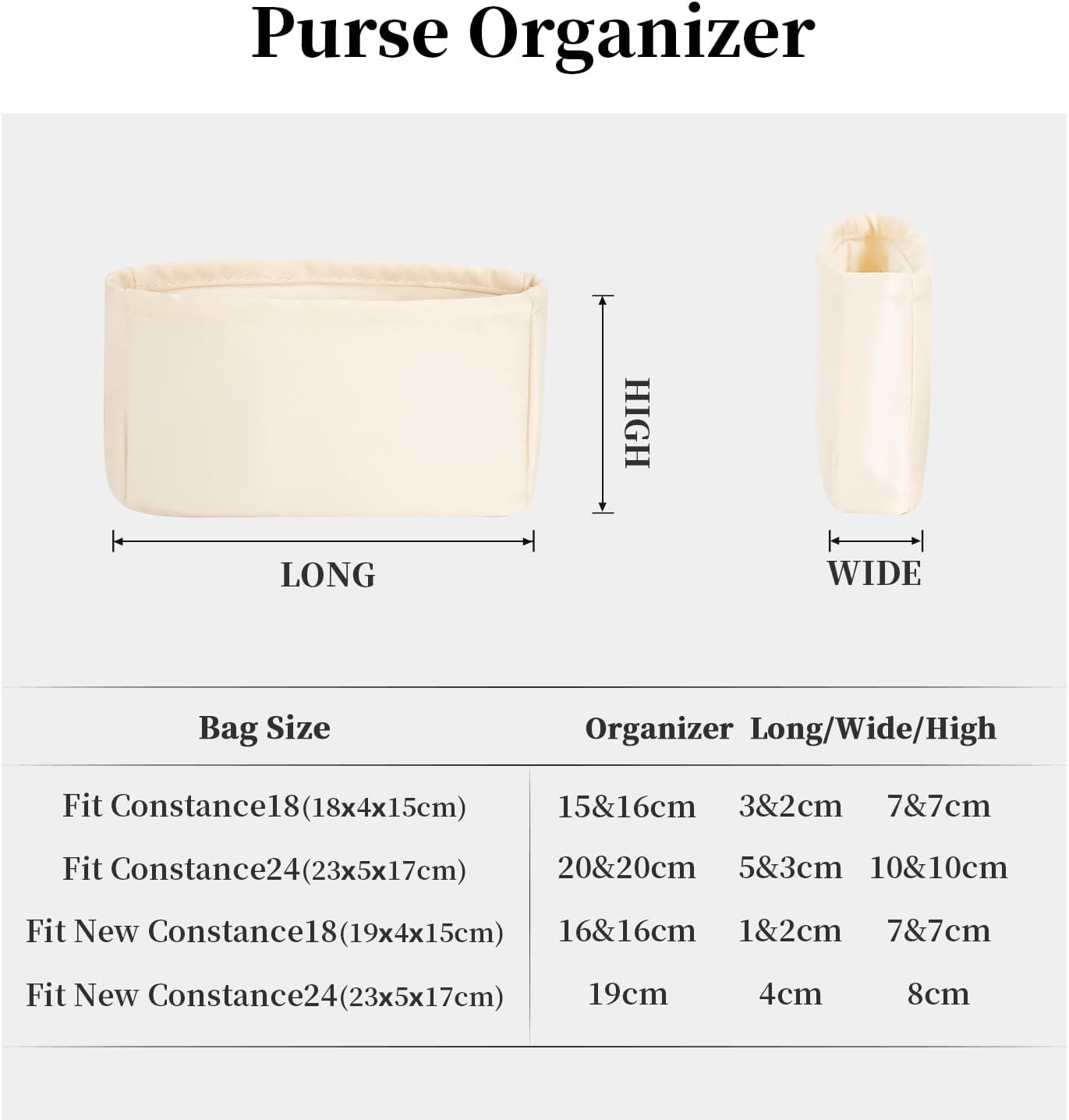 Purse Organizer

HIGH

LONG

WIDE

| Bag Size | Organizer Long/Wide/High | | |
|---|---|---|---|
| Fit Constance18(18x4x15cm) | 15&16cm | 3&2cm | 7&7cm |
| Fit Constance24(23x5x17cm) | 20&20cm | 5&3cm | 10&10cm |
| Fit New Constance18(19x4x15cm) | 16&16cm | 1&2cm | 7&7cm |
| Fit New Constance24(23x5x17cm) | 19cm | 4cm | 8cm |